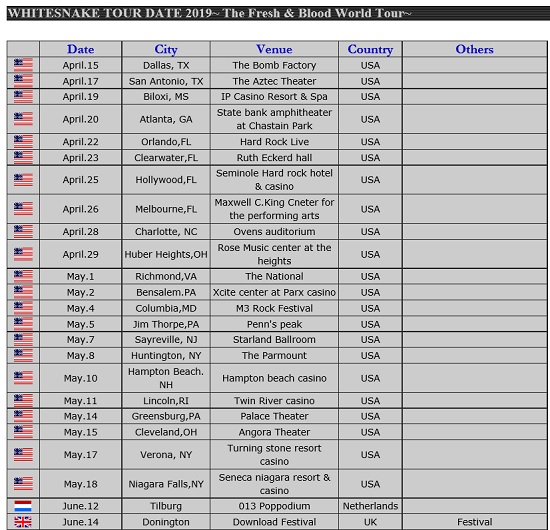 WHITESNAKE TOUR DATE 2019~ The Fresh & Blood World Tour~

| | Date | City | Venue | Country | Others |
|---|---|---|---|---|---|
| | April.15 | Dallas, TX | The Bomb Factory | USA | |
| | April.17 | San Antonio, TX | The Aztec Theater | USA | |
| | April.19 | Biloxi, MS | IP Casino Resort & Spa | USA | |
| | April.20 | Atlanta, GA | State bank amphitheater at Chastain Park | USA | |
| | April.22 | Orlando,FL | Hard Rock Live | USA | |
| | April.23 | Clearwater,FL | Ruth Eckerd hall | USA | |
| | April.25 | Hollywood,FL | Seminole Hard rock hotel & casino | USA | |
| | April.26 | Melbourne,FL | Maxwell C.King Cneter for the performing arts | USA | |
| | April.28 | Charlotte, NC | Ovens auditorium | USA | |
| | April.29 | Huber Heights,OH | Rose Music center at the heights | USA | |
| | May.1 | Richmond,VA | The National | USA | |
| | May.2 | Bensalem.PA | Xcite center at Parx casino | USA | |
| | May.4 | Columbia,MD | M3 Rock Festival | USA | |
| | May.5 | Jim Thorpe,PA | Penn's peak | USA | |
| | May.7 | Sayreville, NJ | Starland Ballroom | USA | |
| | May.8 | Huntington, NY | The Parmount | USA | |
| | May.10 | Hampton Beach. NH | Hampton beach casino | USA | |
| | May.11 | Lincoln,RI | Twin River casino | USA | |
| | May.14 | Greensburg,PA | Palace Theater | USA | |
| | May.15 | Cleveland,OH | Angora Theater | USA | |
| | May.17 | Verona, NY | Turning stone resort casino | USA | |
| | May.18 | Niagara Falls,NY | Seneca niagara resort & casino | USA | |
| | June.12 | Tilburg | 013 Poppodium | Netherlands | |
| | June.14 | Donington | Download Festival | UK | Festival |